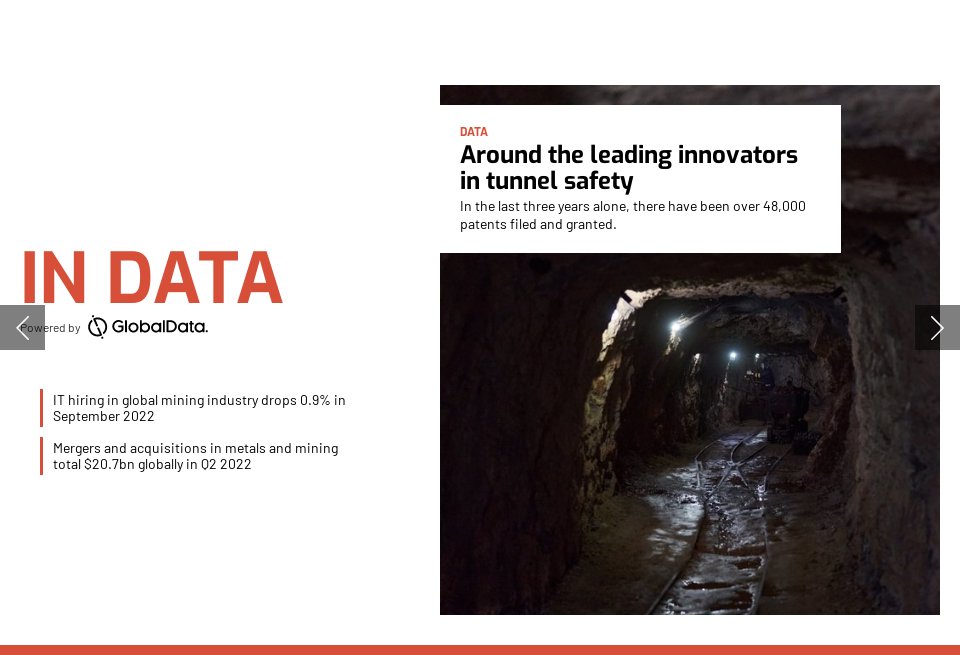 IN DATA

Powered by GlobalData.

IT hiring in global mining industry drops 0.9% in September 2022

Mergers and acquisitions in metals and mining total $20.7bn globally in Q2 2022

DATA

Around the leading innovators in tunnel safety

In the last three years alone, there have been over 48,000 patents filed and granted.